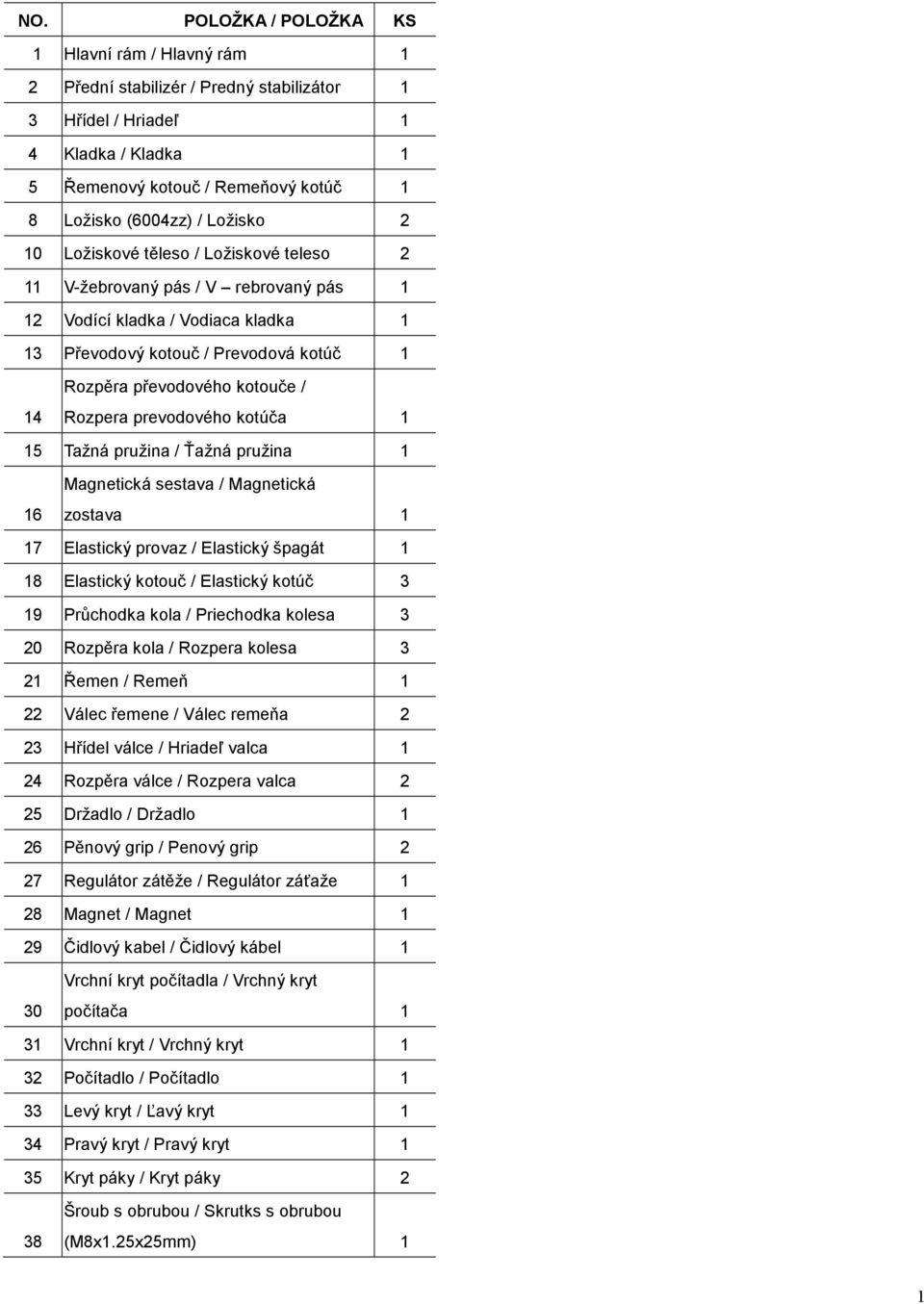 | NO. | POLOŽKA / POLOŽKA | KS |
|---|---|---|
| 1 | Hlavní rám / Hlavný rám | 1 |
| 2 | Přední stabilizér / Predný stabilizátor | 1 |
| 3 | Hřídel / Hriadeľ | 1 |
| 4 | Kladka / Kladka | 1 |
| 5 | Řemenový kotouč / Remeňový kotúč | 1 |
| 8 | Ložisko (6004zz) / Ložisko | 2 |
| 10 | Ložiskové těleso / Ložiskové teleso | 2 |
| 11 | V-žebrovaný pás / V – rebrovaný pás | 1 |
| 12 | Vodící kladka / Vodiaca kladka | 1 |
| 13 | Převodový kotouč / Prevodová kotúč | 1 |
| 14 | Rozpěra převodového kotouče / Rozpera prevodového kotúča | 1 |
| 15 | Tažná pružina / Ťažná pružina | 1 |
| 16 | Magnetická sestava / Magnetická zostava | 1 |
| 17 | Elastický provaz / Elastický špagát | 1 |
| 18 | Elastický kotouč / Elastický kotúč | 3 |
| 19 | Průchodka kola / Priechodka kolesa | 3 |
| 20 | Rozpěra kola / Rozpera kolesa | 3 |
| 21 | Řemen / Remeň | 1 |
| 22 | Válec řemene / Válec remeňa | 2 |
| 23 | Hřídel válce / Hriadeľ valca | 1 |
| 24 | Rozpěra válce / Rozpera valca | 2 |
| 25 | Držadlo / Držadlo | 1 |
| 26 | Pěnový grip / Penový grip | 2 |
| 27 | Regulátor zátěže / Regulátor záťaže | 1 |
| 28 | Magnet / Magnet | 1 |
| 29 | Čidlový kabel / Čidlový kábel | 1 |
| 30 | Vrchní kryt počítadla / Vrchný kryt počítača | 1 |
| 31 | Vrchní kryt / Vrchný kryt | 1 |
| 32 | Počítadlo / Počítadlo | 1 |
| 33 | Levý kryt / Ľavý kryt | 1 |
| 34 | Pravý kryt / Pravý kryt | 1 |
| 35 | Kryt páky / Kryt páky | 2 |
| 38 | Šroub s obrubou / Skrutks s obrubou (M8x1.25x25mm) | 1 |

1